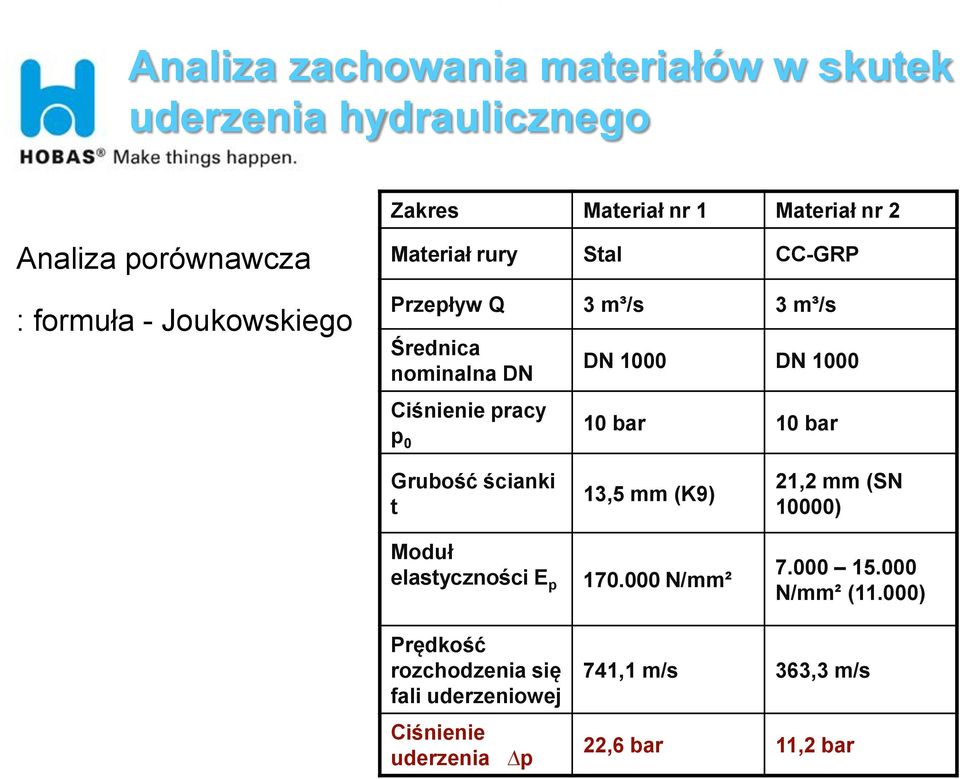 Analiza zachowania materiałów w skutek uderzenia hydraulicznego

HOBAS® Make things happen.

Analiza porównawcza

: formuła - Joukowskiego

| Zakres | Materiał nr 1 | Materiał nr 2 |
|---|---|---|
| Materiał rury | Stal | CC-GRP |
| Przepływ Q | 3 m³/s | 3 m³/s |
| Średnica nominalna DN | DN 1000 | DN 1000 |
| Ciśnienie pracy $p_0$ | 10 bar | 10 bar |
| Grubość ścianki t | 13,5 mm (K9) | 21,2 mm (SN 10000) |
| Moduł elastyczności $E_p$ | 170.000 N/mm² | 7.000 – 15.000 N/mm² (11.000) |
| Prędkość rozchodzenia się fali uderzeniowej | 741,1 m/s | 363,3 m/s |
| Ciśnienie uderzenia $\Delta p$ | 22,6 bar | 11,2 bar |